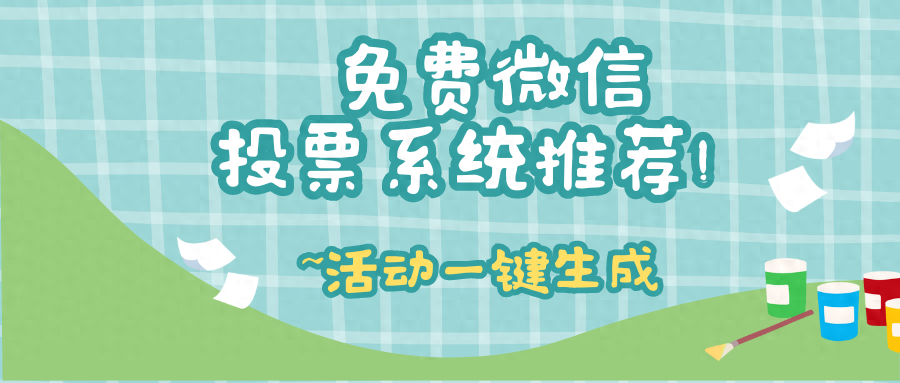 免费微信
投票系统推荐!

~活动一键生成